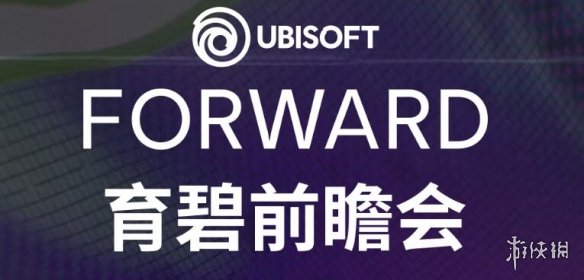 UBISOFT
FORWARD
育碧前瞻会
游侠网